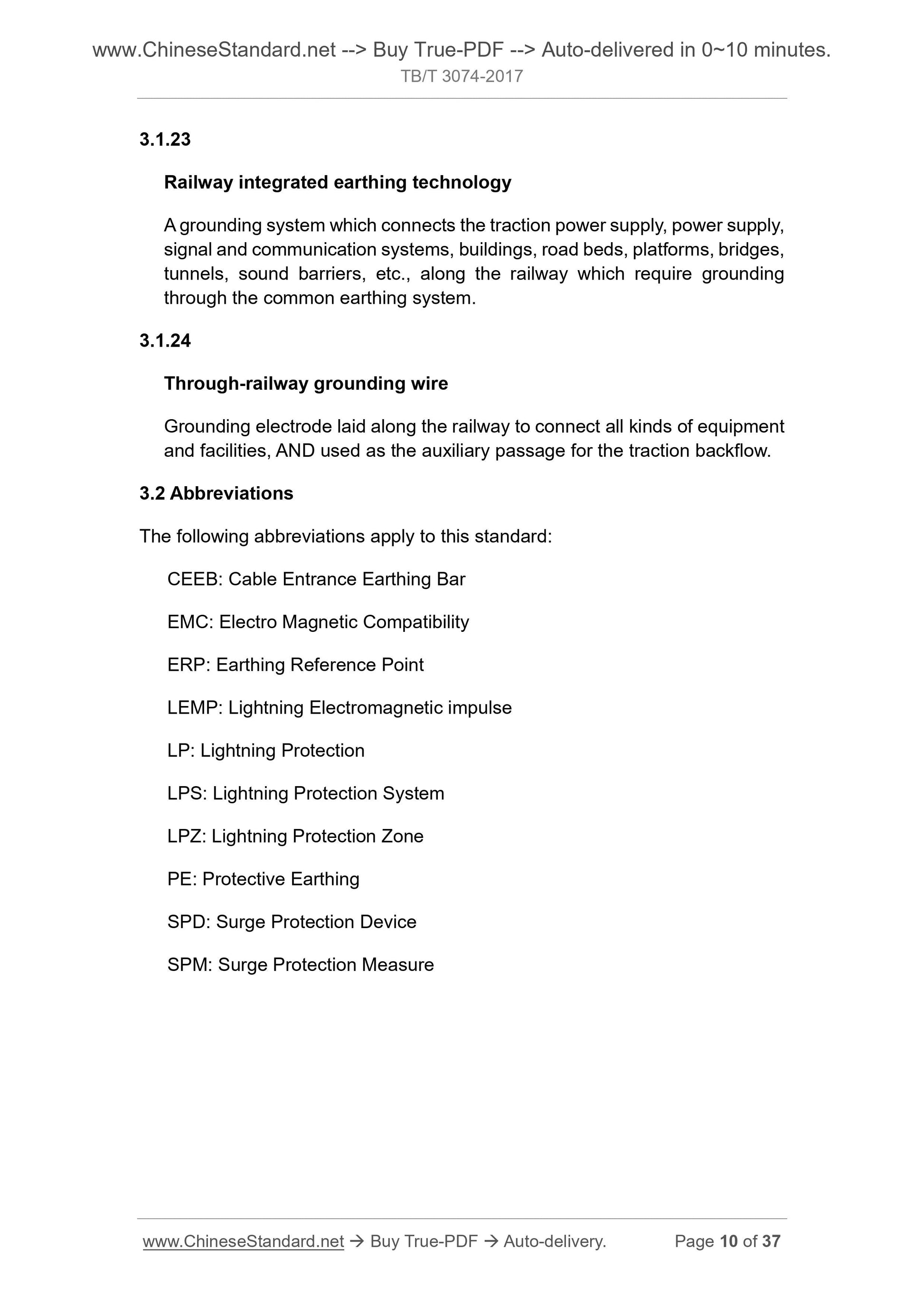 www.ChineseStandard.net --> Buy True-PDF --> Auto-delivered in 0~10 minutes.
TB/T 3074-2017

3.1.23

Railway integrated earthing technology

A grounding system which connects the traction power supply, power supply, signal and communication systems, buildings, road beds, platforms, bridges, tunnels, sound barriers, etc., along the railway which require grounding through the common earthing system.

3.1.24

Through-railway grounding wire

Grounding electrode laid along the railway to connect all kinds of equipment and facilities, AND used as the auxiliary passage for the traction backflow.

3.2 Abbreviations

The following abbreviations apply to this standard:

CEEB: Cable Entrance Earthing Bar

EMC: Electro Magnetic Compatibility

ERP: Earthing Reference Point

LEMP: Lightning Electromagnetic impulse

LP: Lightning Protection

LPS: Lightning Protection System

LPZ: Lightning Protection Zone

PE: Protective Earthing

SPD: Surge Protection Device

SPM: Surge Protection Measure

www.ChineseStandard.net → Buy True-PDF → Auto-delivery. Page 10 of 37